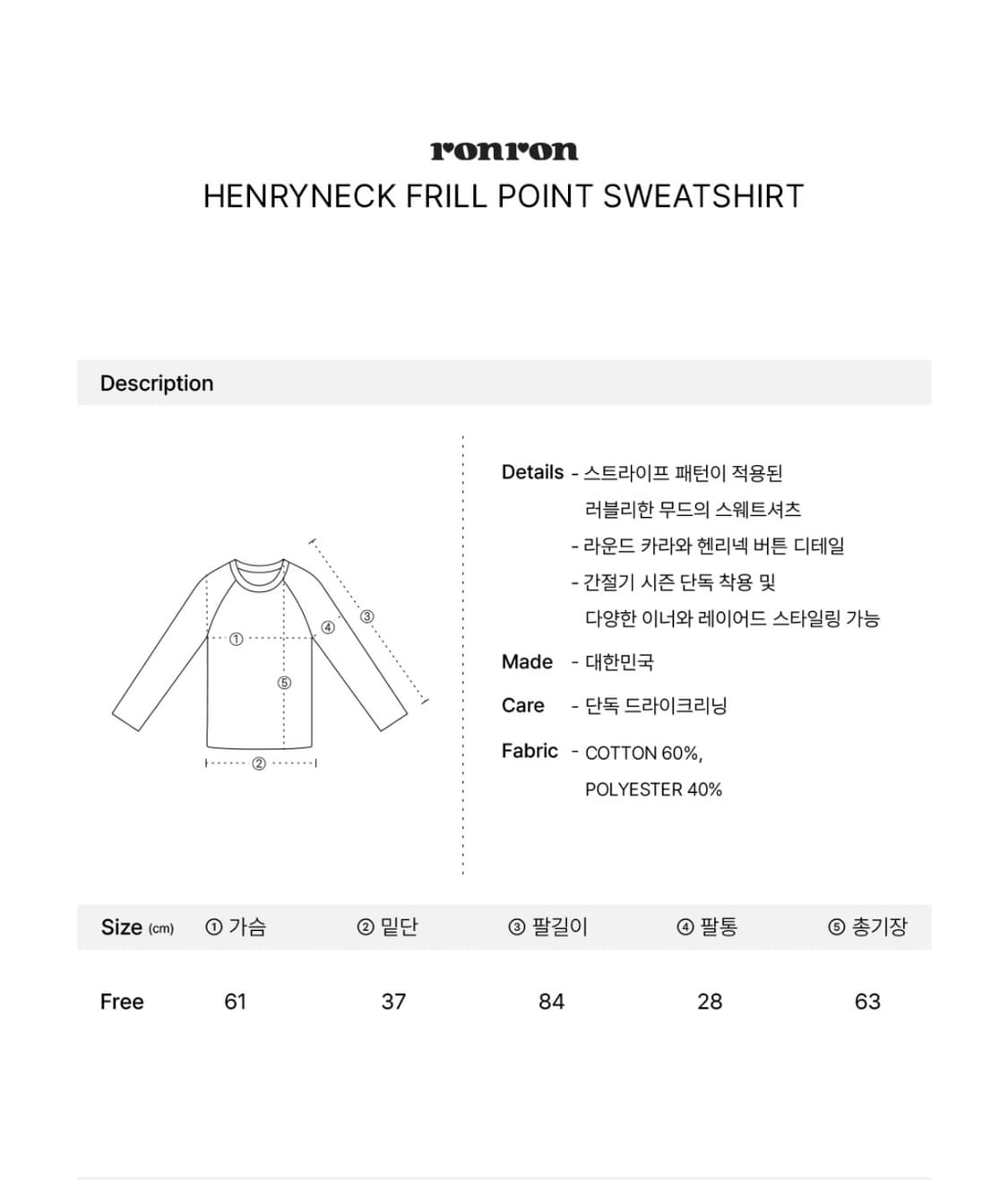 ronron
HENRYNECK FRILL POINT SWEATSHIRT

Description

①
②
③
④
⑤

Details - 스트라이프 패턴이 적용된
러블리한 무드의 스웨트셔츠
- 라운드 카라와 헨리넥 버튼 디테일
- 간절기 시즌 단독 착용 및
다양한 이너와 레이어드 스타일링 가능

Made - 대한민국

Care - 단독 드라이크리닝

Fabric - COTTON 60%,
POLYESTER 40%

| Size (cm) | ① 가슴 | ② 밑단 | ③ 팔길이 | ④ 팔통 | ⑤ 총기장 |
|---|---|---|---|---|---|
| Free | 61 | 37 | 84 | 28 | 63 |